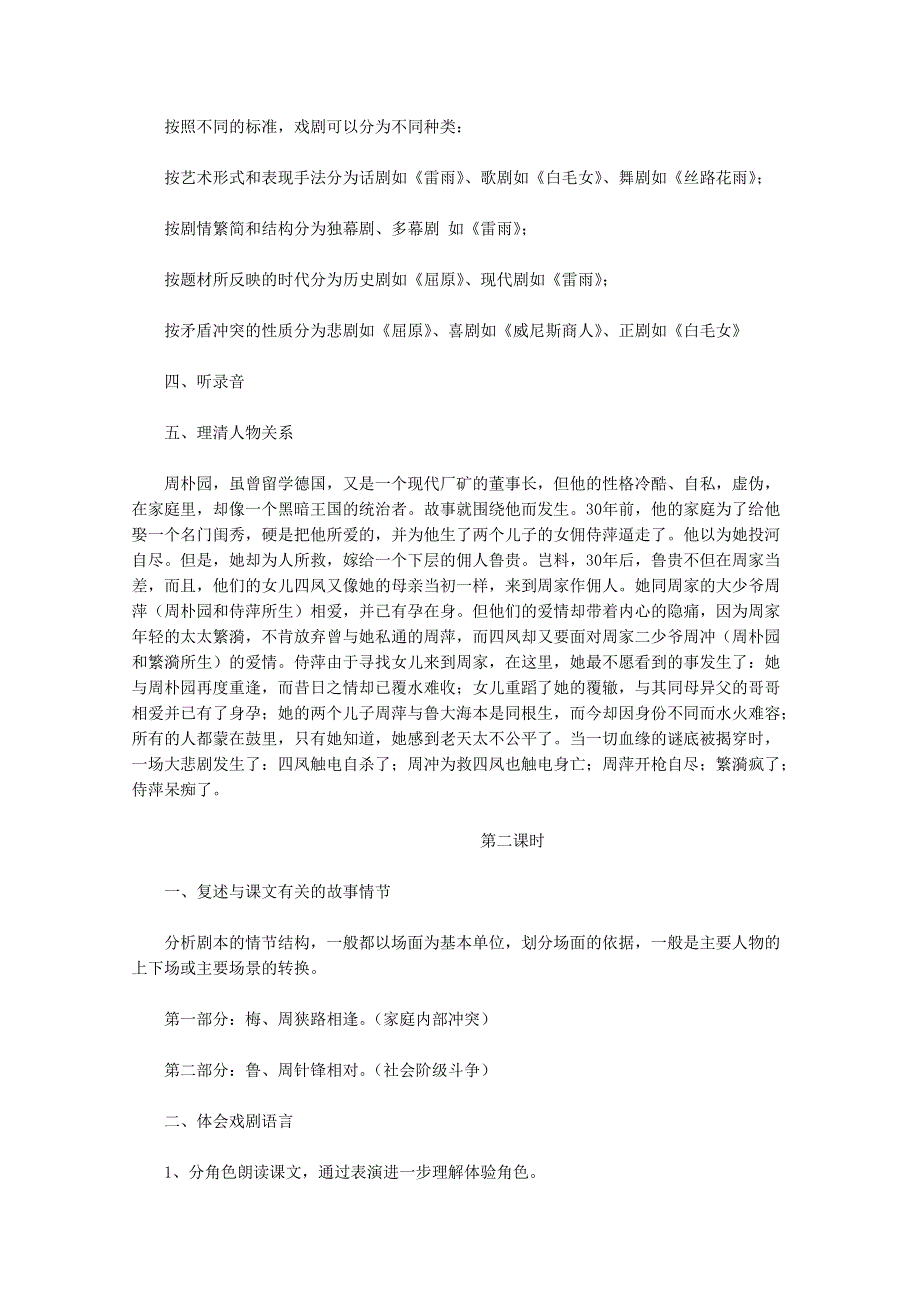 按照不同的标准，戏剧可以分为不同种类：

按艺术形式和表现手法分为话剧如《雷雨》、歌剧如《白毛女》、舞剧如《丝路花雨》；

按剧情繁简和结构分为独幕剧、多幕剧 如《雷雨》；

按题材所反映的时代分为历史剧如《屈原》、现代剧如《雷雨》；

按矛盾冲突的性质分为悲剧如《屈原》、喜剧如《威尼斯商人》、正剧如《白毛女》

四、听录音

五、理清人物关系

周朴园，虽曾留学德国，又是一个现代厂矿的董事长，但他的性格冷酷、自私，虚伪，在家庭里，却像一个黑暗王国的统治者。故事就围绕他而发生。30年前，他的家庭为了给他娶一个名门闺秀，硬是把他所爱的，并为他生了两个儿子的女佣侍萍逼走了。他以为她投河自尽。但是，她却为人所救，嫁给一个下层的佣人鲁贵。岂料，30年后，鲁贵不但在周家当差，而且，他们的女儿四凤又像她的母亲当初一样，来到周家作佣人。她同周家的大少爷周萍（周朴园和侍萍所生）相爱，并已有孕在身。但他们的爱情却带着内心的隐痛，因为周家年轻的太太繁漪，不肯放弃曾与她私通的周萍，而四凤却又要面对周家二少爷周冲（周朴园和繁漪所生）的爱情。侍萍由于寻找女儿来到周家，在这里，她最不愿看到的事发生了：她与周朴园再度重逢，而昔日之情却已覆水难收；女儿重蹈了她的覆辙，与其同母异父的哥哥相爱并已有了身孕；她的两个儿子周萍与鲁大海本是同根生，而今却因身份不同而水火难容；所有的人都蒙在鼓里，只有她知道，她感到老天太不公平了。当一切血缘的谜底被揭穿时，一场大悲剧发生了：四凤触电自杀了；周冲为救四凤也触电身亡；周萍开枪自尽；繁漪疯了；侍萍呆痴了。

第二课时

一、复述与课文有关的故事情节

分析剧本的情节结构，一般都以场面为基本单位，划分场面的依据，一般是主要人物的上下场或主要场景的转换。

第一部分：梅、周狭路相逢。（家庭内部冲突）

第二部分：鲁、周针锋相对。（社会阶级斗争）

二、体会戏剧语言

1、分角色朗读课文，通过表演进一步理解体验角色。